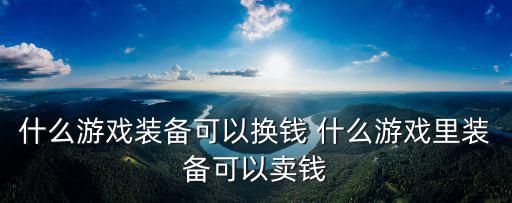 什么游戏装备可以换钱 什么游戏里装备可以卖钱